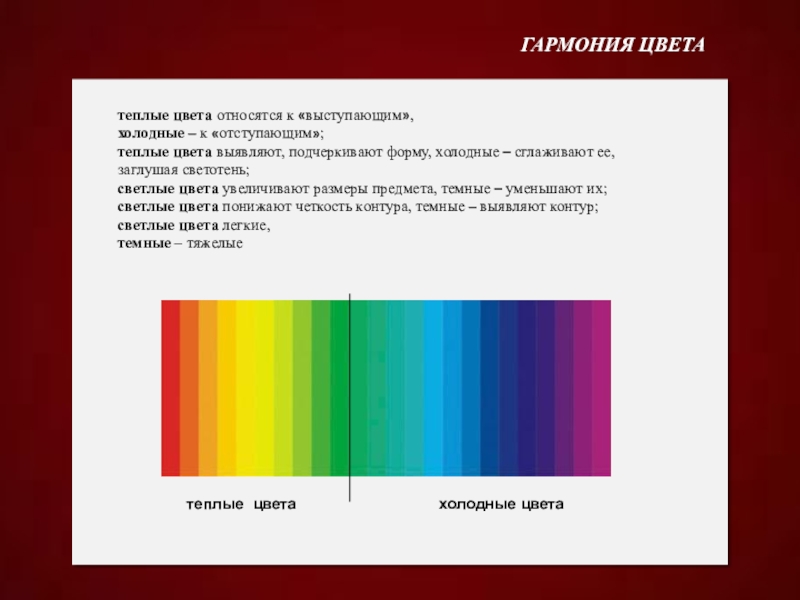 ГАРМОНИЯ ЦВЕТА

теплые цвета относятся к «выступающим»,
холодные – к «отступающим»;
теплые цвета выявляют, подчеркивают форму, холодные – сглаживают ее, заглушая светотень;
светлые цвета увеличивают размеры предмета, темные – уменьшают их;
светлые цвета понижают четкость контура, темные – выявляют контур;
светлые цвета легкие,
темные – тяжелые

теплые цвета

холодные цвета